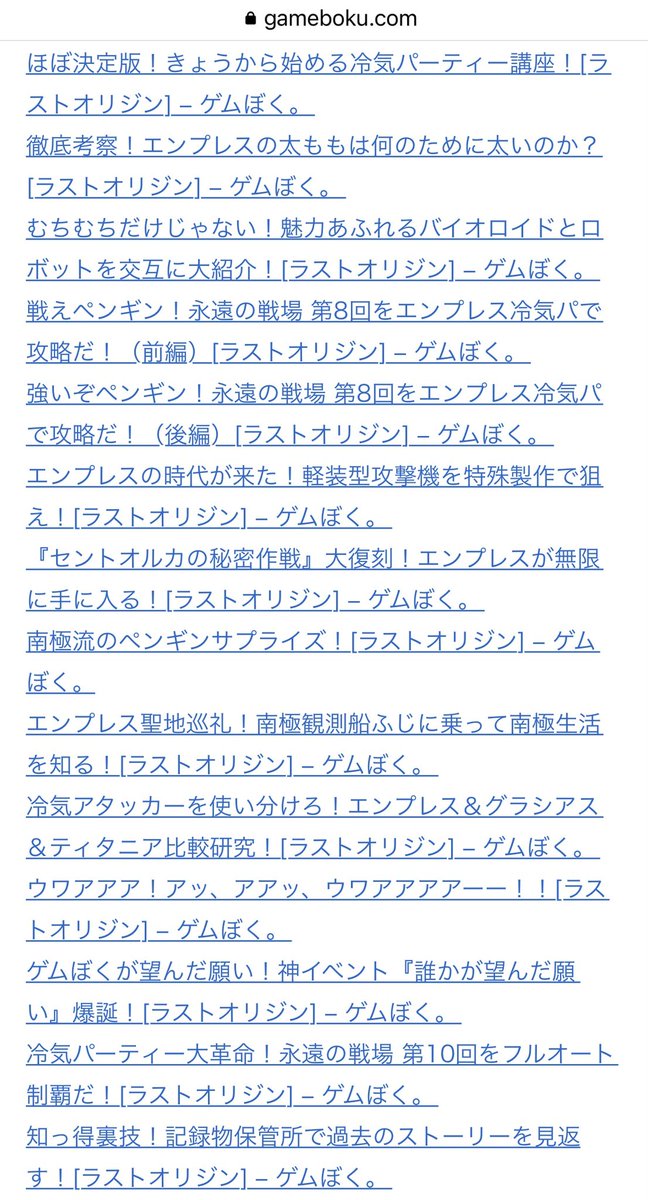 gameboku.com

ほぼ決定版！きょうから始める冷気パーティー講座！[ラストオリジン] – ゲムぼく。

徹底考察！エンプレスの太ももは何のために太いのか？[ラストオリジン] – ゲムぼく。

むちむちだけじゃない！魅力あふれるバイオロイドとロボットを交互に大紹介！[ラストオリジン] – ゲムぼく。

戦えペンギン！永遠の戦場 第8回をエンプレス冷気パで攻略だ！（前編）[ラストオリジン] – ゲムぼく。

強いぞペンギン！永遠の戦場 第8回をエンプレス冷気パで攻略だ！（後編）[ラストオリジン] – ゲムぼく。

エンプレスの時代が来た！軽装型攻撃機を特殊製作で狙え！[ラストオリジン] – ゲムぼく。

『セントオルカの秘密作戦』大復刻！エンプレスが無限に手に入る！[ラストオリジン] – ゲムぼく。

南極流のペンギンサプライズ！[ラストオリジン] – ゲムぼく。

エンプレス聖地巡礼！南極観測船ふじに乗って南極生活を知る！[ラストオリジン] – ゲムぼく。

冷気アタッカーを使い分けろ！エンプレス＆グラシアス＆ティタニア比較研究！[ラストオリジン] – ゲムぼく。

ウワアアア！アッ、アアッ、ウワアアアアーー！！[ラストオリジン] – ゲムぼく。

ゲムぼくが望んだ願い！神イベント『誰かが望んだ願い』爆誕！[ラストオリジン] – ゲムぼく。

冷気パーティー大革命！永遠の戦場 第10回をフルオート制覇だ！[ラストオリジン] – ゲムぼく。

知っ得裏技！記録物保管所で過去のストーリーを見返す！[ラストオリジン] – ゲムぼく。